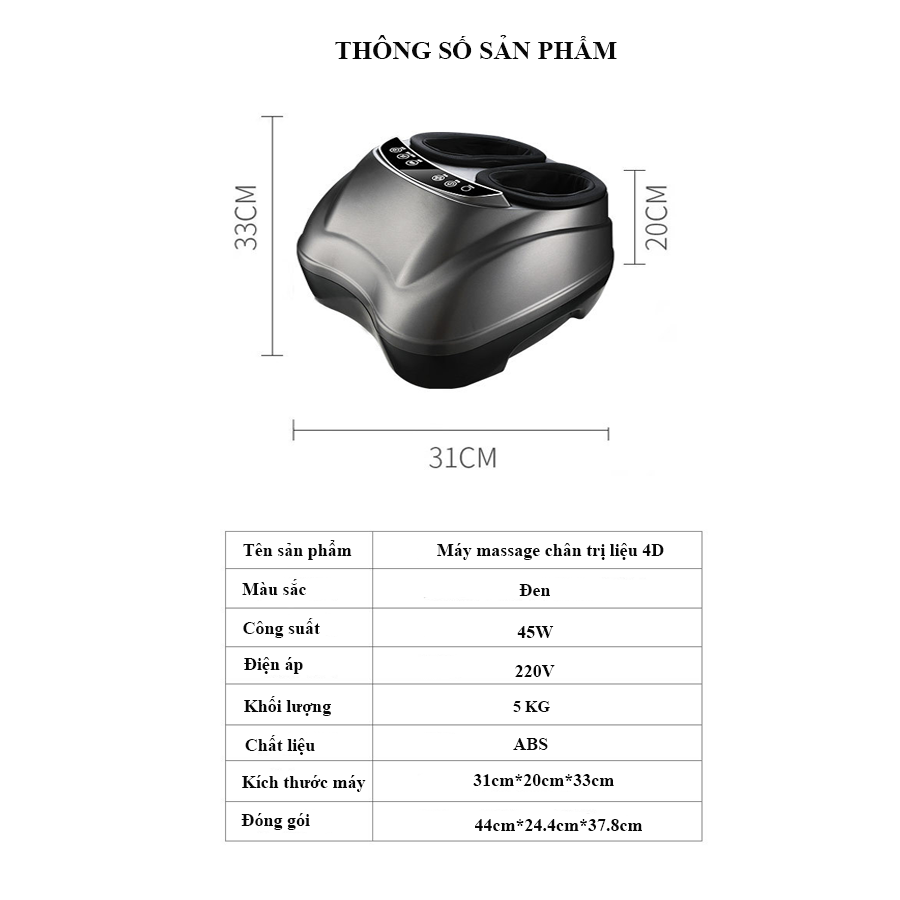 THÔNG SỐ SẢN PHẨM

33CM

20CM

31CM

| Tên sản phẩm | Máy massage chân trị liệu 4D |
|---|---|
| Màu sắc | Đen |
| Công suất | 45W |
| Điện áp | 220V |
| Khối lượng | 5 KG |
| Chất liệu | ABS |
| Kích thước máy | 31cm*20cm*33cm |
| Đóng gói | 44cm*24.4cm*37.8cm |